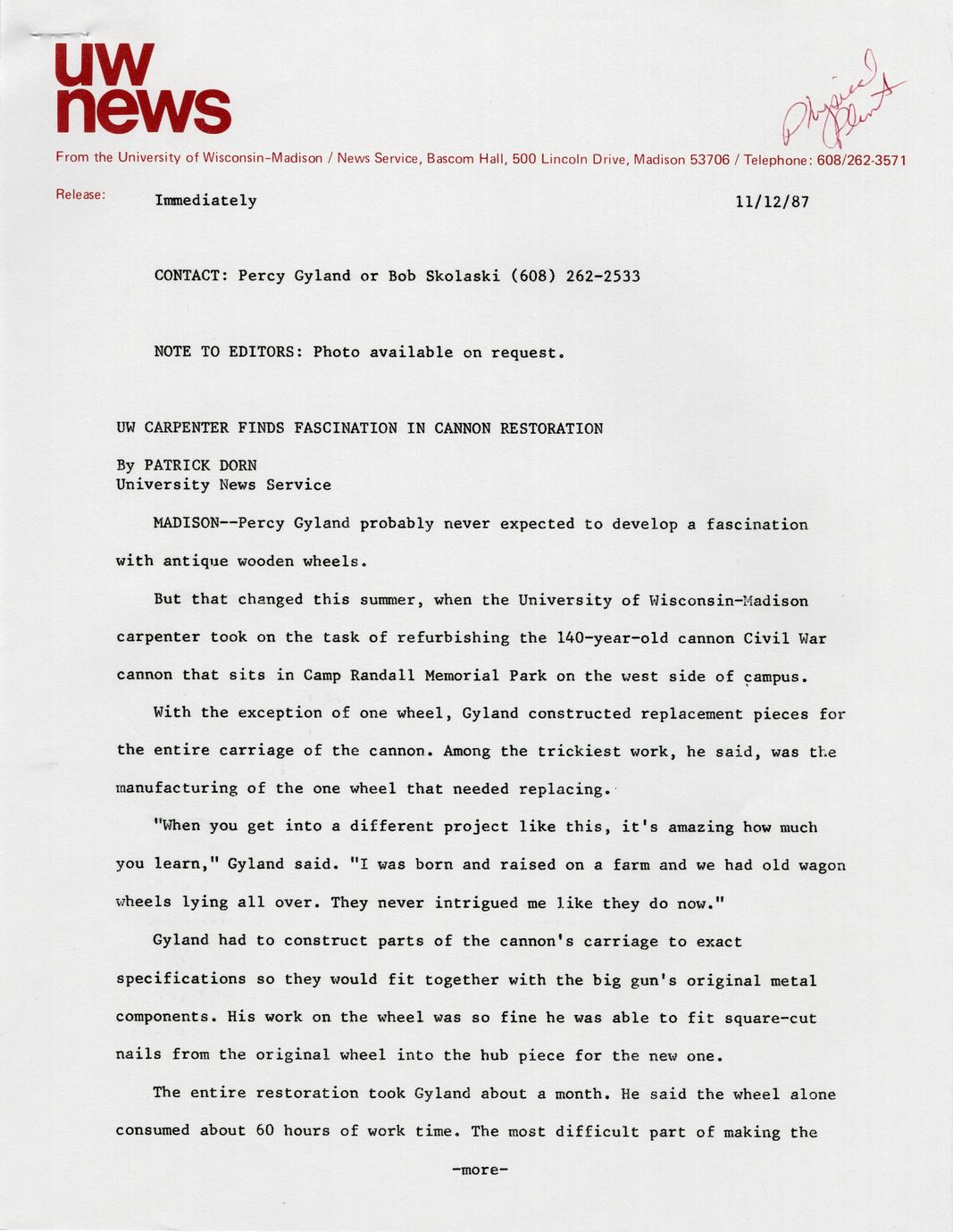 uw news

Physical Plant

From the University of Wisconsin-Madison / News Service, Bascom Hall, 500 Lincoln Drive, Madison 53706 / Telephone: 608/262-3571

Release: Immediately 11/12/87

CONTACT: Percy Gyland or Bob Skolaski (608) 262-2533

NOTE TO EDITORS: Photo available on request.

UW CARPENTER FINDS FASCINATION IN CANNON RESTORATION

By PATRICK DORN
University News Service

MADISON--Percy Gyland probably never expected to develop a fascination with antique wooden wheels.

But that changed this summer, when the University of Wisconsin-Madison carpenter took on the task of refurbishing the 140-year-old cannon Civil War cannon that sits in Camp Randall Memorial Park on the west side of campus.

With the exception of one wheel, Gyland constructed replacement pieces for the entire carriage of the cannon. Among the trickiest work, he said, was the manufacturing of the one wheel that needed replacing.

"When you get into a different project like this, it's amazing how much you learn," Gyland said. "I was born and raised on a farm and we had old wagon wheels lying all over. They never intrigued me like they do now."

Gyland had to construct parts of the cannon's carriage to exact specifications so they would fit together with the big gun's original metal components. His work on the wheel was so fine he was able to fit square-cut nails from the original wheel into the hub piece for the new one.

The entire restoration took Gyland about a month. He said the wheel alone consumed about 60 hours of work time. The most difficult part of making the

-more-